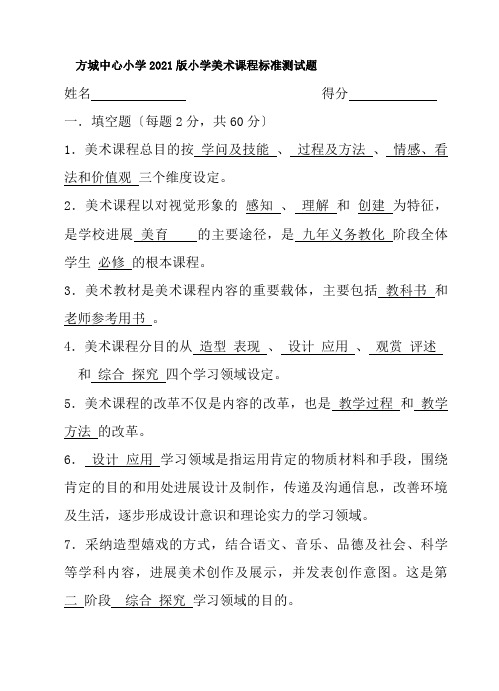 方城中心小学2021版小学美术课程标准测试题

姓名______________　　　　　　　　得分______________

一．填空题〔每题2分，共60分〕

1．美术课程总目的按 学问及技能 、 过程及方法 、 情感、看法和价值观 三个维度设定。

2．美术课程以对视觉形象的 感知 、 理解 和 创建 为特征，是学校进展 美育 的主要途径，是 九年义务教化 阶段全体学生 必修 的根本课程。

3．美术教材是美术课程内容的重要载体，主要包括 教科书 和 老师参考用书 。

4．美术课程分目的从 造型 表现 、 设计 应用 、 观赏 评述 和 综合 探究 四个学习领域设定。

5．美术课程的改革不仅是内容的改革，也是 教学过程 和 教学方法 的改革。

6． 设计 应用 学习领域是指运用肯定的物质材料和手段，围绕肯定的目的和用处进展设计及制作，传递及沟通信息，改善环境及生活，逐步形成设计意识和理论实力的学习领域。

7．采纳造型嬉戏的方式，结合语文、音乐、品德及社会、科学等学科内容，进展美术创作及展示，并发表创作意图。这是第 二 阶段 综合 探究 学习领域的目的。